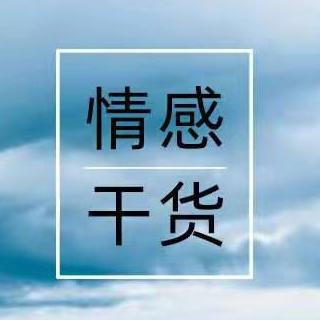 情感

干货